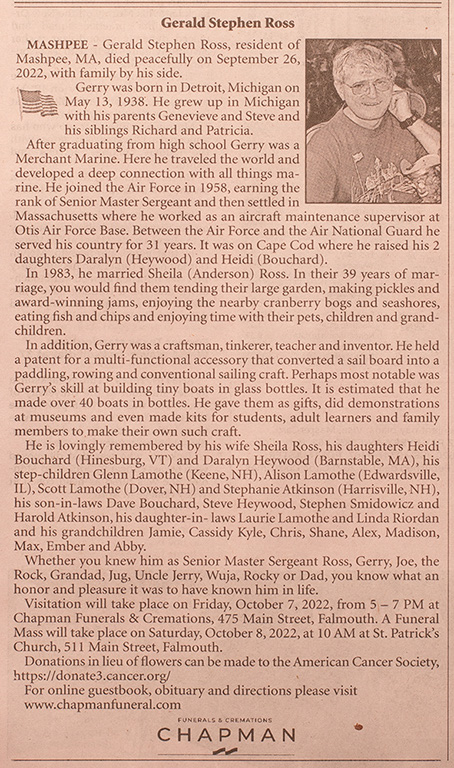 Gerald Stephen Ross

MASHPEE - Gerald Stephen Ross, resident of Mashpee, MA, died peacefully on September 26, 2022, with family by his side.

Gerry was born in Detroit, Michigan on May 13, 1938. He grew up in Michigan with his parents Genevieve and Steve and his siblings Richard and Patricia.

After graduating from high school Gerry was a Merchant Marine. Here he traveled the world and developed a deep connection with all things marine. He joined the Air Force in 1958, earning the rank of Senior Master Sergeant and then settled in Massachusetts where he worked as an aircraft maintenance supervisor at Otis Air Force Base. Between the Air Force and the Air National Guard he served his country for 31 years. It was on Cape Cod where he raised his 2 daughters Daralyn (Heywood) and Heidi (Bouchard).

In 1983, he married Sheila (Anderson) Ross. In their 39 years of marriage, you would find them tending their large garden, making pickles and award-winning jams, enjoying the nearby cranberry bogs and seashores, eating fish and chips and enjoying time with their pets, children and grandchildren.

In addition, Gerry was a craftsman, tinkerer, teacher and inventor. He held a patent for a multi-functional accessory that converted a sail board into a paddling, rowing and conventional sailing craft. Perhaps most notable was Gerry's skill at building tiny boats in glass bottles. It is estimated that he made over 40 boats in bottles. He gave them as gifts, did demonstrations at museums and even made kits for students, adult learners and family members to make their own such craft.

He is lovingly remembered by his wife Sheila Ross, his daughters Heidi Bouchard (Hinesburg, VT) and Daralyn Heywood (Barnstable, MA), his step-children Glenn Lamothe (Keene, NH), Alison Lamothe (Edwardsville, IL), Scott Lamothe (Dover, NH) and Stephanie Atkinson (Harrisville, NH), his son-in-laws Dave Bouchard, Steve Heywood, Stephen Smidowicz and Harold Atkinson, his daughter-in- laws Laurie Lamothe and Linda Riordan and his grandchildren Jamie, Cassidy Kyle, Chris, Shane, Alex, Madison, Max, Ember and Abby.

Whether you knew him as Senior Master Sergeant Ross, Gerry, Joe, the Rock, Grandad, Jug, Uncle Jerry, Wuja, Rocky or Dad, you know what an honor and pleasure it was to have known him in life.

Visitation will take place on Friday, October 7, 2022, from 5 – 7 PM at Chapman Funerals & Cremations, 475 Main Street, Falmouth. A Funeral Mass will take place on Saturday, October 8, 2022, at 10 AM at St. Patrick's Church, 511 Main Street, Falmouth.

Donations in lieu of flowers can be made to the American Cancer Society, https://donate3.cancer.org/

For online guestbook, obituary and directions please visit www.chapmanfuneral.com

FUNERALS & CREMATIONS
CHAPMAN